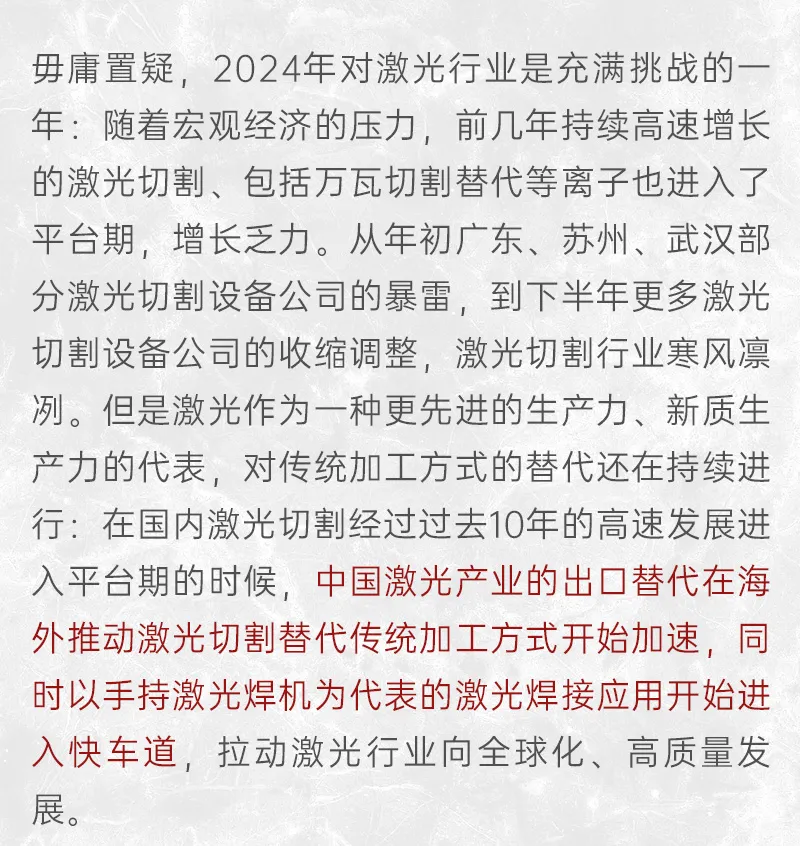 毋庸置疑，2024年对激光行业是充满挑战的一年：随着宏观经济的压力，前几年持续高速增长的激光切割、包括万瓦切割替代等离子也进入了平台期，增长乏力。从年初广东、苏州、武汉部分激光切割设备公司的暴雷，到下半年更多激光切割设备公司的收缩调整，激光切割行业寒风凛冽。但是激光作为一种更先进的生产力、新质生产力的代表，对传统加工方式的替代还在持续进行：在国内激光切割经过过去10年的高速发展进入平台期的时候，中国激光产业的出口替代在海外推动激光切割替代传统加工方式开始加速，同时以手持激光焊机为代表的激光焊接应用开始进入快车道，拉动激光行业向全球化、高质量发展。